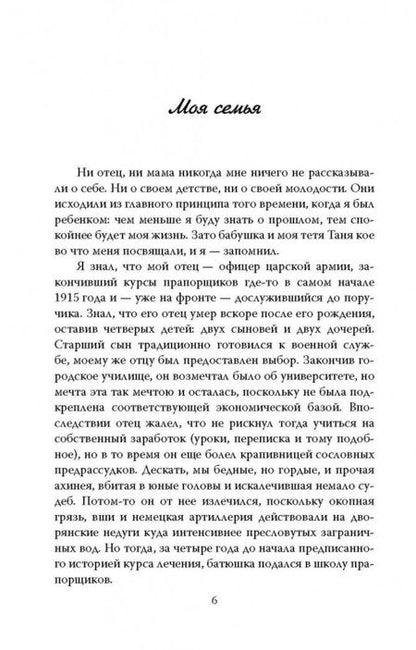 Моя семья

Ни отец, ни мама никогда мне ничего не рассказывали о себе. Ни о своем детстве, ни о своей молодости. Они исходили из главного принципа того времени, когда я был ребенком: чем меньше я буду знать о прошлом, тем спокойнее будет моя жизнь. Зато бабушка и моя тетя Таня кое во что меня посвящали, и я — запомнил.

Я знал, что мой отец — офицер царской армии, закончивший курсы прапорщиков где-то в самом начале 1915 года и — уже на фронте — дослужившийся до поручика. Знал, что его отец умер вскоре после его рождения, оставив четверых детей: двух сыновей и двух дочерей. Старший сын традиционно готовился к военной службе, моему же отцу был предоставлен выбор. Закончив городское училище, он возмечтал было об университете, но мечта эта так мечтою и осталась, поскольку не была подкреплена соответствующей экономической базой. Впоследствии отец жалел, что не рискнул тогда учиться на собственный заработок (уроки, переписка и тому подобное), но в то время он еще болел крапивницей сословных предрассудков. Дескать, мы бедные, но гордые, и прочая ахинея, вбитая в юные головы и искалечившая немало судеб. Потом-то он от нее излечился, поскольку окопная грязь, вши и немецкая артиллерия действовали на дворянские недуги куда интенсивнее пресловутых заграничных вод. Но тогда, за четыре года до начала предписанного историей курса лечения, батюшка подался в школу прапорщиков.

6